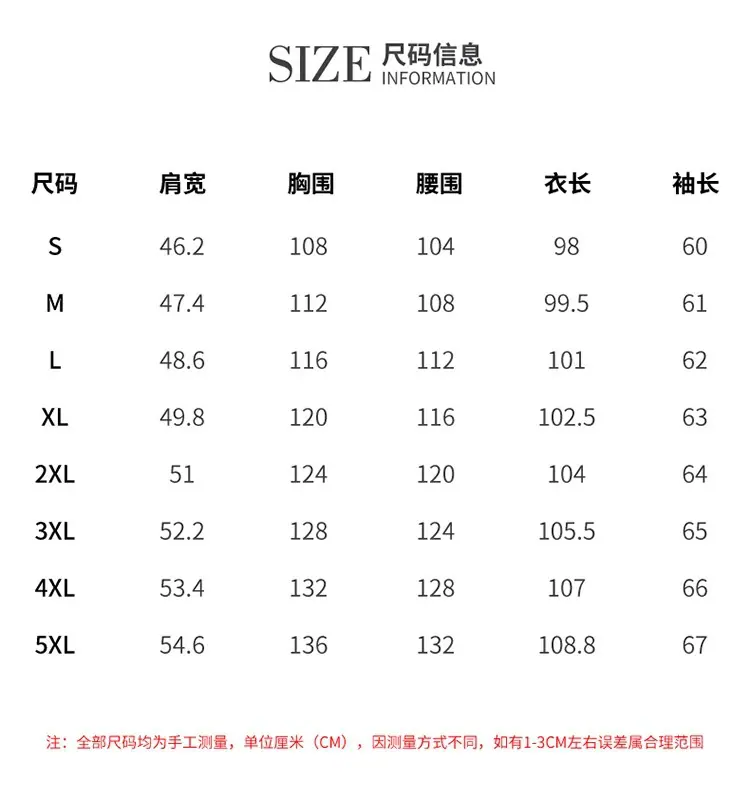 SIZE 尺码信息
INFORMATION

| 尺码 | 肩宽 | 胸围 | 腰围 | 衣长 | 袖长 |
|---|---|---|---|---|---|
| S | 46.2 | 108 | 104 | 98 | 60 |
| M | 47.4 | 112 | 108 | 99.5 | 61 |
| L | 48.6 | 116 | 112 | 101 | 62 |
| XL | 49.8 | 120 | 116 | 102.5 | 63 |
| 2XL | 51 | 124 | 120 | 104 | 64 |
| 3XL | 52.2 | 128 | 124 | 105.5 | 65 |
| 4XL | 53.4 | 132 | 128 | 107 | 66 |
| 5XL | 54.6 | 136 | 132 | 108.8 | 67 |

注：全部尺码均为手工测量，单位厘米（CM），因测量方式不同，如有1-3CM左右误差属合理范围